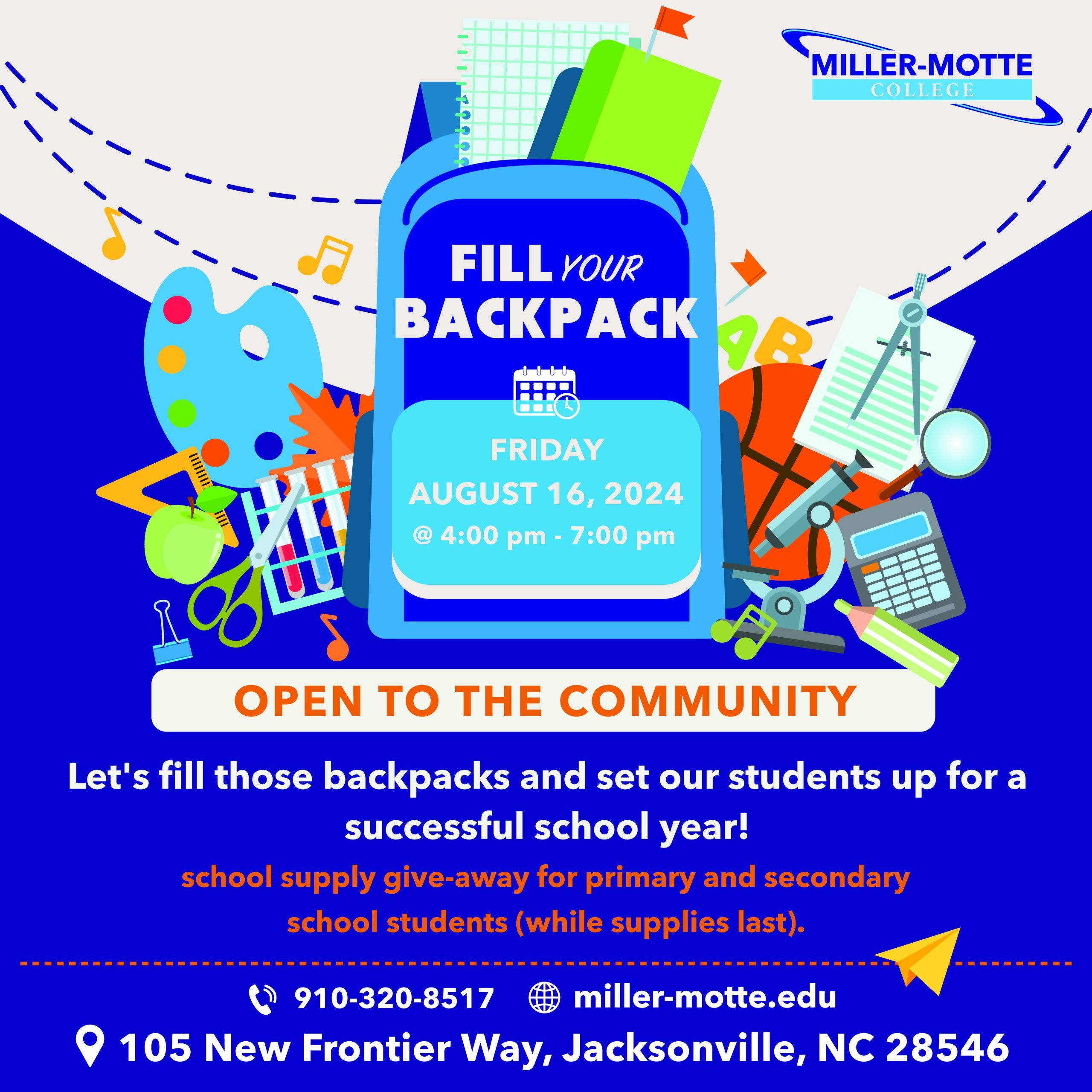 MILLER-MOTTE
COLLEGE

FILL YOUR
BACKPACK

FRIDAY
AUGUST 16, 2024
@ 4:00 pm - 7:00 pm

OPEN TO THE COMMUNITY

Let's fill those backpacks and set our students up for a successful school year!

school supply give-away for primary and secondary school students (while supplies last).

910-320-8517 miller-motte.edu

105 New Frontier Way, Jacksonville, NC 28546